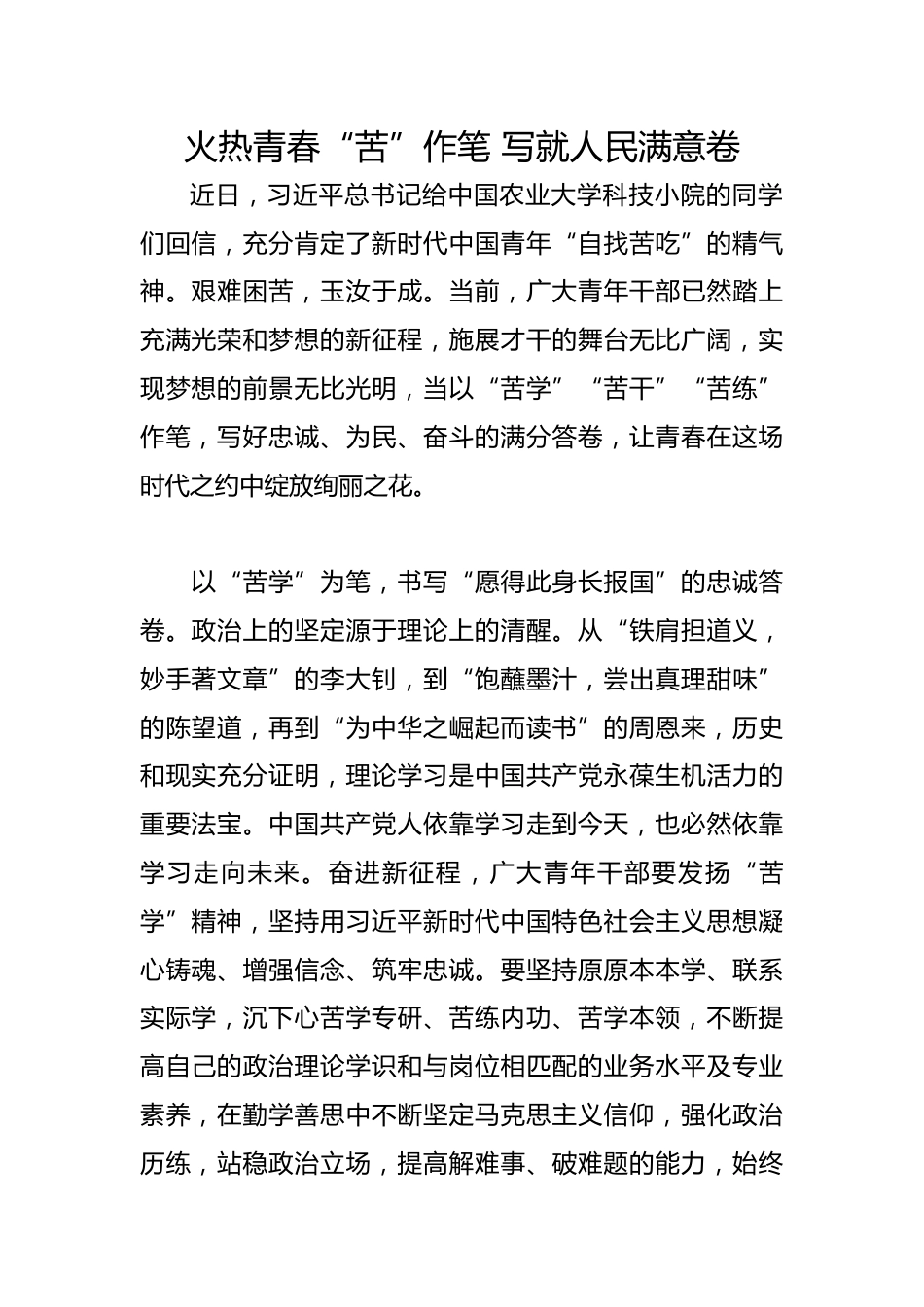 火热青春“苦”作笔 写就人民满意卷

近日，习近平总书记给中国农业大学科技小院的同学们回信，充分肯定了新时代中国青年“自找苦吃”的精气神。艰难困苦，玉汝于成。当前，广大青年干部已然踏上充满光荣和梦想的新征程，施展才干的舞台无比广阔，实现梦想的前景无比光明，当以“苦学”“苦干”“苦练”作笔，写好忠诚、为民、奋斗的满分答卷，让青春在这场时代之约中绽放绚丽之花。

以“苦学”为笔，书写“愿得此身长报国”的忠诚答卷。政治上的坚定源于理论上的清醒。从“铁肩担道义，妙手著文章”的李大钊，到“饱蘸墨汁，尝出真理甜味”的陈望道，再到“为中华之崛起而读书”的周恩来，历史和现实充分证明，理论学习是中国共产党永葆生机活力的重要法宝。中国共产党人依靠学习走到今天，也必然依靠学习走向未来。奋进新征程，广大青年干部要发扬“苦学”精神，坚持用习近平新时代中国特色社会主义思想凝心铸魂、增强信念、筑牢忠诚。要坚持原原本本学、联系实际学，沉下心苦学专研、苦练内功、苦学本领，不断提高自己的政治理论学识和与岗位相匹配的业务水平及专业素养，在勤学善思中不断坚定马克思主义信仰，强化政治历练，站稳政治立场，提高解难事、破难题的能力，始终